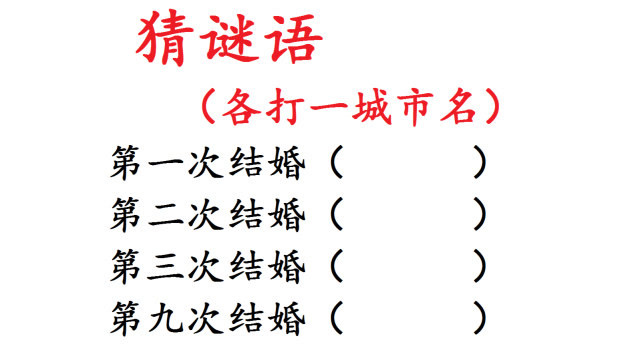 猜谜语

（各打一城市名）

第一次结婚（　　　）

第二次结婚（　　　）

第三次结婚（　　　）

第九次结婚（　　　）